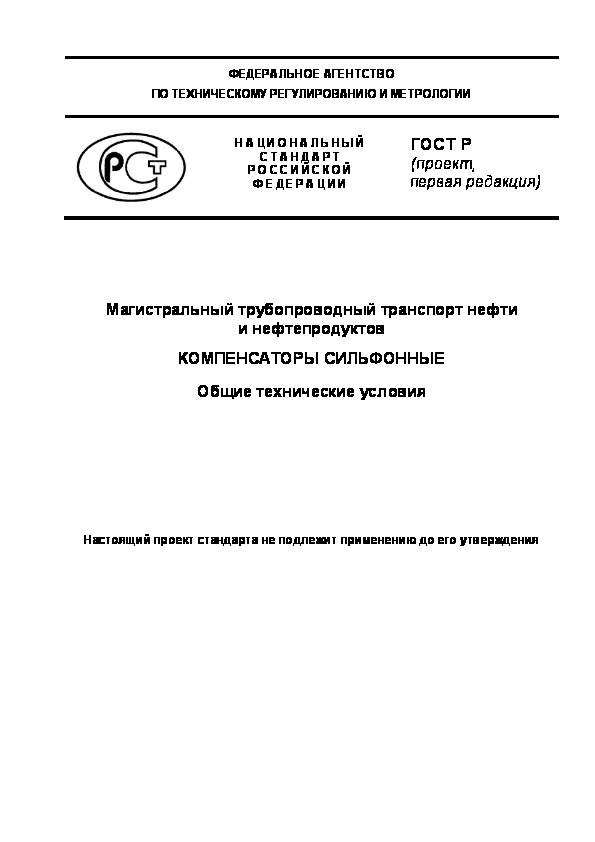 ФЕДЕРАЛЬНОЕ АГЕНТСТВО
ПО ТЕХНИЧЕСКОМУ РЕГУЛИРОВАНИЮ И МЕТРОЛОГИИ

РСТ

НАЦИОНАЛЬНЫЙ СТАНДАРТ РОССИЙСКОЙ ФЕДЕРАЦИИ

ГОСТ Р
(проект, первая редакция)

Магистральный трубопроводный транспорт нефти и нефтепродуктов

КОМПЕНСАТОРЫ СИЛЬФОННЫЕ

Общие технические условия

Настоящий проект стандарта не подлежит применению до его утверждения